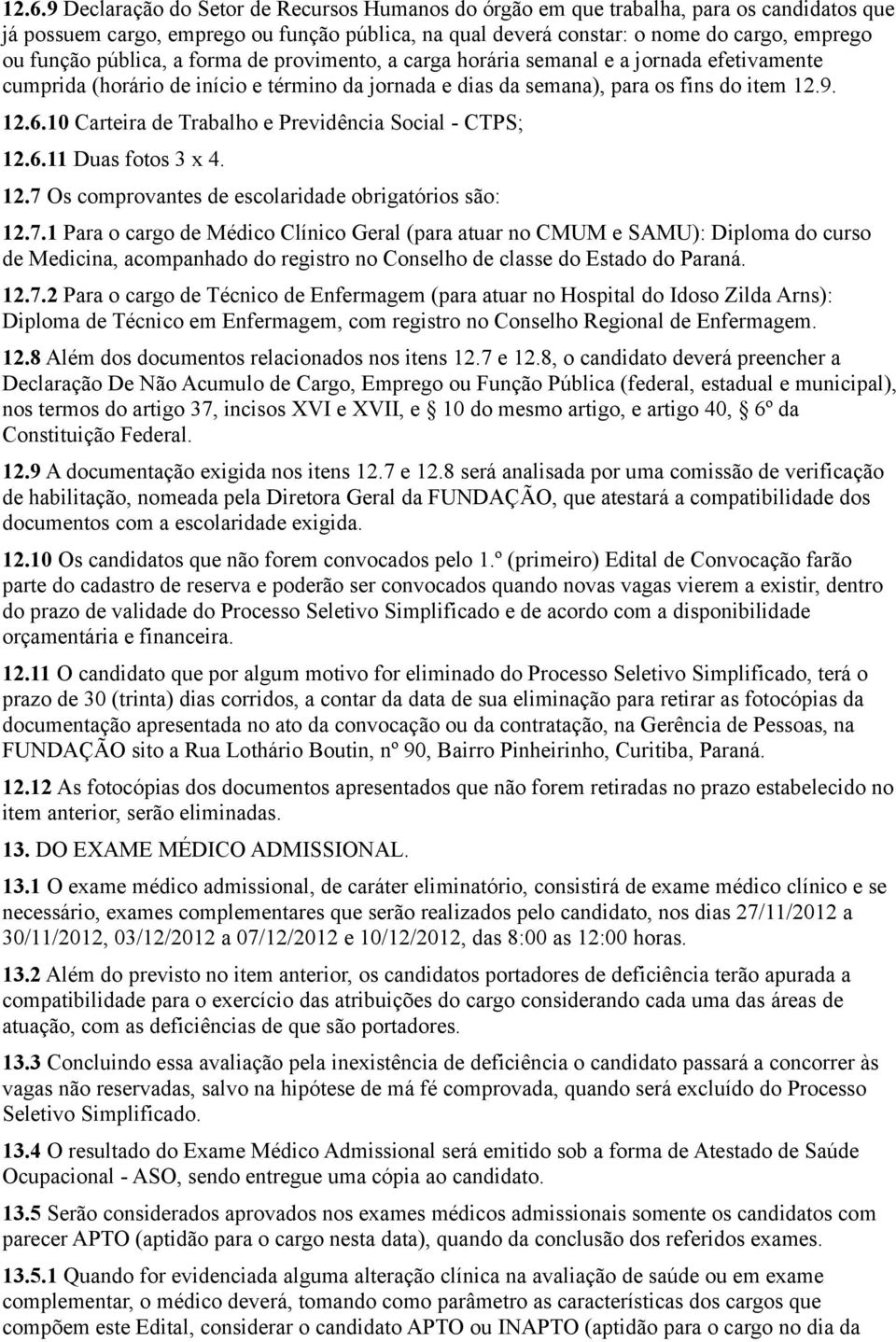 12.6.9 Declaração do Setor de Recursos Humanos do órgão em que trabalha, para os candidatos que já possuem cargo, emprego ou função pública, na qual deverá constar: o nome do cargo, emprego ou função pública, a forma de provimento, a carga horária semanal e a jornada efetivamente cumprida (horário de início e término da jornada e dias da semana), para os fins do item 12.9. 12.6.10 Carteira de Trabalho e Previdência Social - CTPS;

12.6.11 Duas fotos 3 x 4.

12.7 Os comprovantes de escolaridade obrigatórios são:

12.7.1 Para o cargo de Médico Clínico Geral (para atuar no CMUM e SAMU): Diploma do curso de Medicina, acompanhado do registro no Conselho de classe do Estado do Paraná.

12.7.2 Para o cargo de Técnico de Enfermagem (para atuar no Hospital do Idoso Zilda Arns): Diploma de Técnico em Enfermagem, com registro no Conselho Regional de Enfermagem.

12.8 Além dos documentos relacionados nos itens 12.7 e 12.8, o candidato deverá preencher a Declaração De Não Acumulo de Cargo, Emprego ou Função Pública (federal, estadual e municipal), nos termos do artigo 37, incisos XVI e XVII, e 10 do mesmo artigo, e artigo 40, 6º da Constituição Federal.

12.9 A documentação exigida nos itens 12.7 e 12.8 será analisada por uma comissão de verificação de habilitação, nomeada pela Diretora Geral da FUNDAÇÃO, que atestará a compatibilidade dos documentos com a escolaridade exigida.

12.10 Os candidatos que não forem convocados pelo 1.º (primeiro) Edital de Convocação farão parte do cadastro de reserva e poderão ser convocados quando novas vagas vierem a existir, dentro do prazo de validade do Processo Seletivo Simplificado e de acordo com a disponibilidade orçamentária e financeira.

12.11 O candidato que por algum motivo for eliminado do Processo Seletivo Simplificado, terá o prazo de 30 (trinta) dias corridos, a contar da data de sua eliminação para retirar as fotocópias da documentação apresentada no ato da convocação ou da contratação, na Gerência de Pessoas, na FUNDAÇÃO sito a Rua Lothário Boutin, nº 90, Bairro Pinheirinho, Curitiba, Paraná.

12.12 As fotocópias dos documentos apresentados que não forem retiradas no prazo estabelecido no item anterior, serão eliminadas.

13. DO EXAME MÉDICO ADMISSIONAL.

13.1 O exame médico admissional, de caráter eliminatório, consistirá de exame médico clínico e se necessário, exames complementares que serão realizados pelo candidato, nos dias 27/11/2012 a 30/11/2012, 03/12/2012 a 07/12/2012 e 10/12/2012, das 8:00 as 12:00 horas.

13.2 Além do previsto no item anterior, os candidatos portadores de deficiência terão apurada a compatibilidade para o exercício das atribuições do cargo considerando cada uma das áreas de atuação, com as deficiências de que são portadores.

13.3 Concluindo essa avaliação pela inexistência de deficiência o candidato passará a concorrer às vagas não reservadas, salvo na hipótese de má fé comprovada, quando será excluído do Processo Seletivo Simplificado.

13.4 O resultado do Exame Médico Admissional será emitido sob a forma de Atestado de Saúde Ocupacional - ASO, sendo entregue uma cópia ao candidato.

13.5 Serão considerados aprovados nos exames médicos admissionais somente os candidatos com parecer APTO (aptidão para o cargo nesta data), quando da conclusão dos referidos exames.

13.5.1 Quando for evidenciada alguma alteração clínica na avaliação de saúde ou em exame complementar, o médico deverá, tomando como parâmetro as características dos cargos que compõem este Edital, considerar o candidato APTO ou INAPTO (aptidão para o cargo no dia da